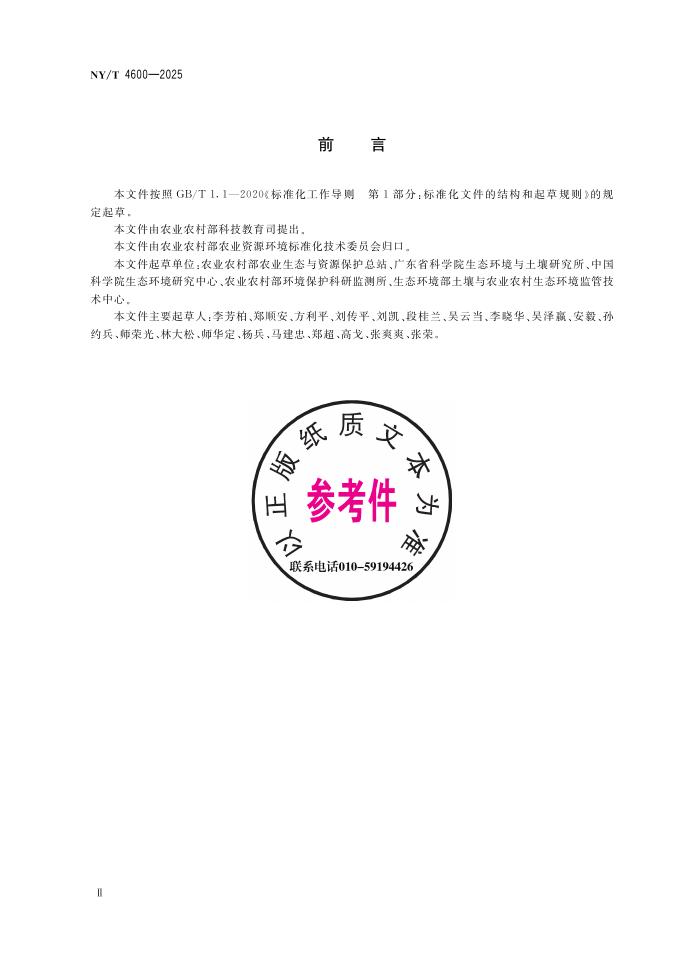 NY/T 4600—2025

前　言

本文件按照 GB/T 1.1—2020《标准化工作导则　第 1 部分：标准化文件的结构和起草规则》的规定起草。

本文件由农业农村部科技教育司提出。

本文件由农业农村部农业资源环境标准化技术委员会归口。

本文件起草单位：农业农村部农业生态与资源保护总站、广东省科学院生态环境与土壤研究所、中国科学院生态环境研究中心、农业农村部环境保护科研监测所、生态环境部土壤与农业农村生态环境监管技术中心。

本文件主要起草人：李芳柏、郑顺安、方利平、刘传平、刘凯、段桂兰、吴云当、李晓华、吴泽嬴、安毅、孙约兵、师荣光、林大松、师华定、杨兵、马建忠、郑超、高戈、张爽爽、张荣。

以正版纸质文本为准
参考件
联系电话010-59194426

Ⅱ